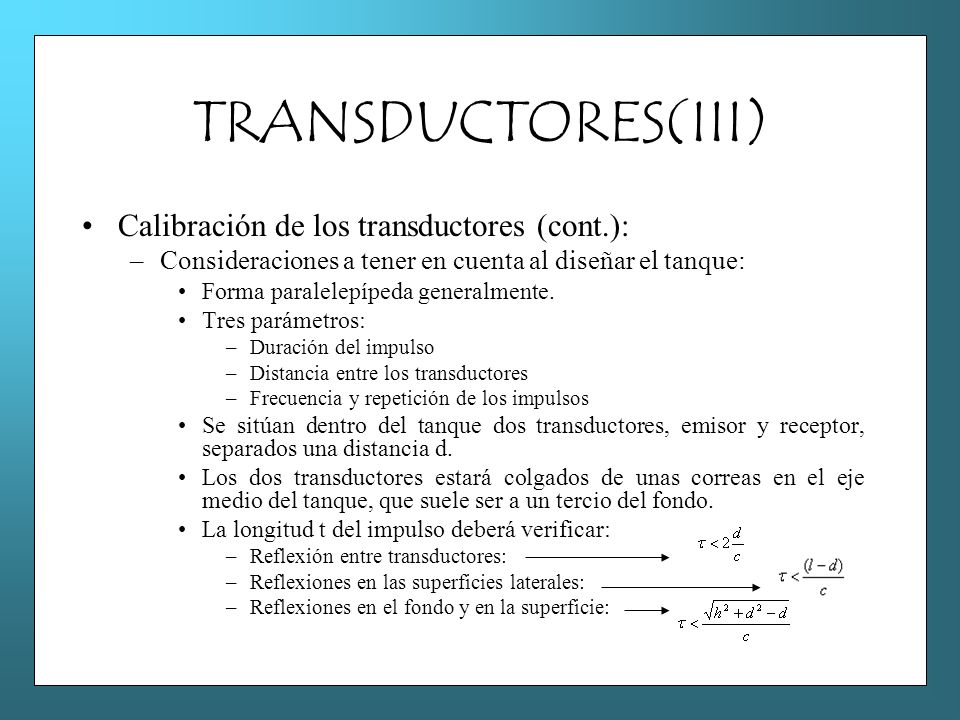 TRANSDUCTORES(III)

• Calibración de los transductores (cont.):
– Consideraciones a tener en cuenta al diseñar el tanque:
• Forma paralelepípeda generalmente.
• Tres parámetros:
– Duración del impulso
– Distancia entre los transductores
– Frecuencia y repetición de los impulsos
• Se sitúan dentro del tanque dos transductores, emisor y receptor, separados una distancia d.
• Los dos transductores estará colgados de unas correas en el eje medio del tanque, que suele ser a un tercio del fondo.
• La longitud t del impulso deberá verificar:
– Reflexión entre transductores: $\tau < 2\frac{d}{c}$
– Reflexiones en las superficies laterales: $\tau < \frac{(l-d)}{c}$
– Reflexiones en el fondo y en la superficie: $\tau < \frac{\sqrt{h^2+d^2}-d}{c}$